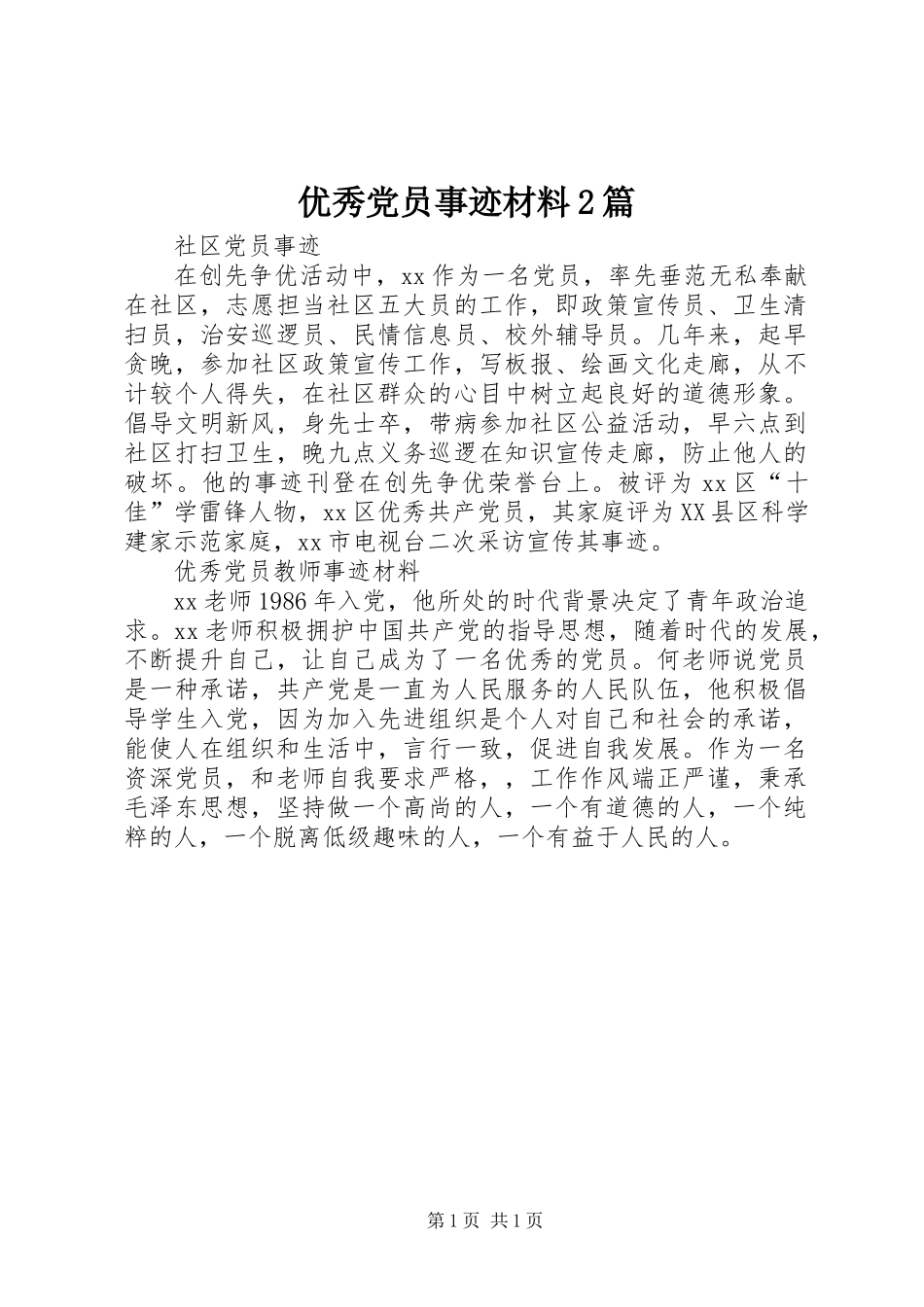 优秀党员事迹材料2篇

社区党员事迹

在创先争优活动中，xx作为一名党员，率先垂范无私奉献在社区，志愿担当社区五大员的工作，即政策宣传员、卫生清扫员，治安巡逻员、民情信息员、校外辅导员。几年来，起早贪晚，参加社区政策宣传工作，写板报、绘画文化走廊，从不计较个人得失，在社区群众的心目中树立起良好的道德形象。倡导文明新风，身先士卒，带病参加社区公益活动，早六点到社区打扫卫生，晚九点义务巡逻在知识宣传走廊，防止他人的破坏。他的事迹刊登在创先争优荣誉台上。被评为xx区“十佳”学雷锋人物，xx区优秀共产党员，其家庭评为XX县区科学建家示范家庭，xx市电视台二次采访宣传其事迹。

优秀党员教师事迹材料

xx老师1986年入党，他所处的时代背景决定了青年政治追求。xx老师积极拥护中国共产党的指导思想，随着时代的发展，不断提升自己，让自己成为了一名优秀的党员。何老师说党员是一种承诺，共产党是一直为人民服务的人民队伍，他积极倡导学生入党，因为加入先进组织是个人对自己和社会的承诺，能使人在组织和生活中，言行一致，促进自我发展。作为一名资深党员，和老师自我要求严格，，工作作风端正严谨，秉承毛泽东思想，坚持做一个高尚的人，一个有道德的人，一个纯粹的人，一个脱离低级趣味的人，一个有益于人民的人。

第1页 共1页